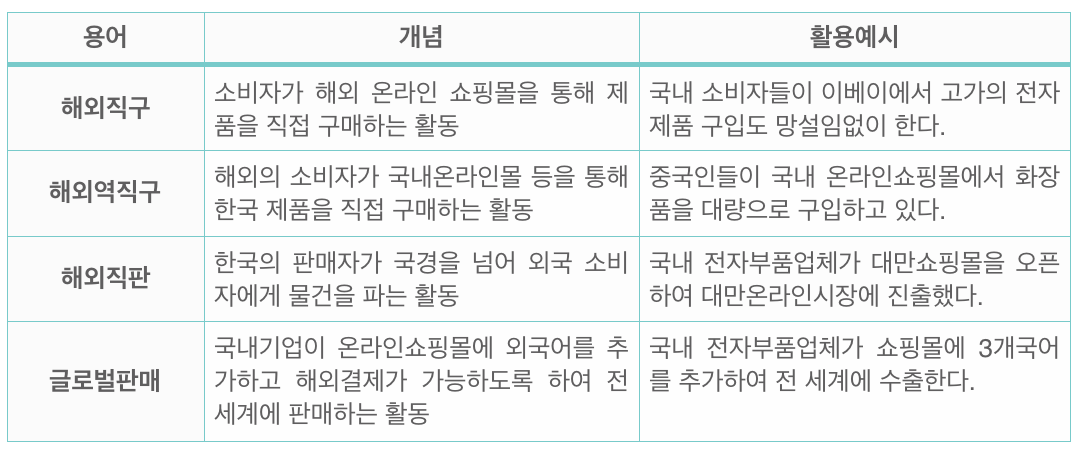 | 용어 | 개념 | 활용예시 |
|---|---|---|
| 해외직구 | 소비자가 해외 온라인 쇼핑몰을 통해 제품을 직접 구매하는 활동 | 국내 소비자들이 이베이에서 고가의 전자제품 구입도 망설임없이 한다. |
| 해외역직구 | 해외의 소비자가 국내온라인몰 등을 통해 한국 제품을 직접 구매하는 활동 | 중국인들이 국내 온라인쇼핑몰에서 화장품을 대량으로 구입하고 있다. |
| 해외직판 | 한국의 판매자가 국경을 넘어 외국 소비자에게 물건을 파는 활동 | 국내 전자부품업체가 대만쇼핑몰을 오픈하여 대만온라인시장에 진출했다. |
| 글로벌판매 | 국내기업이 온라인쇼핑몰에 외국어를 추가하고 해외결제가 가능하도록 하여 전 세계에 판매하는 활동 | 국내 전자부품업체가 쇼핑몰에 3개국어를 추가하여 전 세계에 수출한다. |